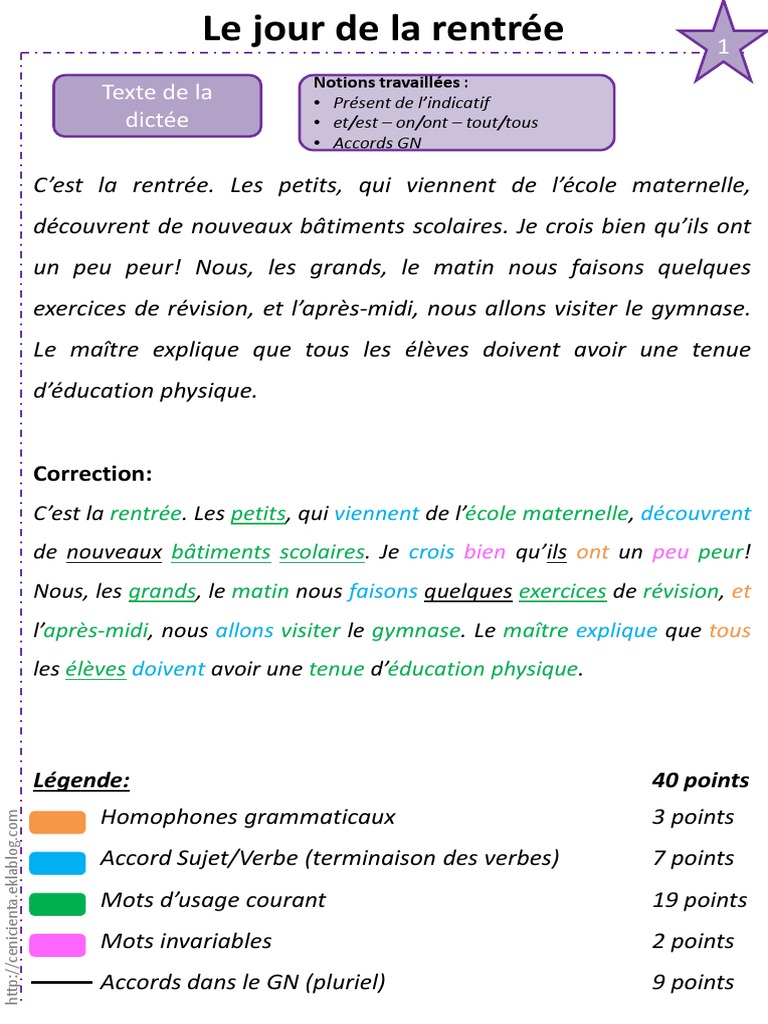 Le jour de la rentrée

1

Texte de la dictée

Notions travaillées :
• Présent de l'indicatif
• et/est – on/ont – tout/tous
• Accords GN

C'est la rentrée. Les petits, qui viennent de l'école maternelle, découvrent de nouveaux bâtiments scolaires. Je crois bien qu'ils ont un peu peur! Nous, les grands, le matin nous faisons quelques exercices de révision, et l'après-midi, nous allons visiter le gymnase. Le maître explique que tous les élèves doivent avoir une tenue d'éducation physique.

Correction:
C'est la rentrée. Les petits, qui viennent de l'école maternelle, découvrent de nouveaux bâtiments scolaires. Je crois bien qu'ils ont un peu peur! Nous, les grands, le matin nous faisons quelques exercices de révision, et l'après-midi, nous allons visiter le gymnase. Le maître explique que tous les élèves doivent avoir une tenue d'éducation physique.

| Légende: | 40 points |
|---|---|
| Homophones grammaticaux | 3 points |
| Accord Sujet/Verbe (terminaison des verbes) | 7 points |
| Mots d'usage courant | 19 points |
| Mots invariables | 2 points |
| Accords dans le GN (pluriel) | 9 points |

http://cenicienta.eklablog.com